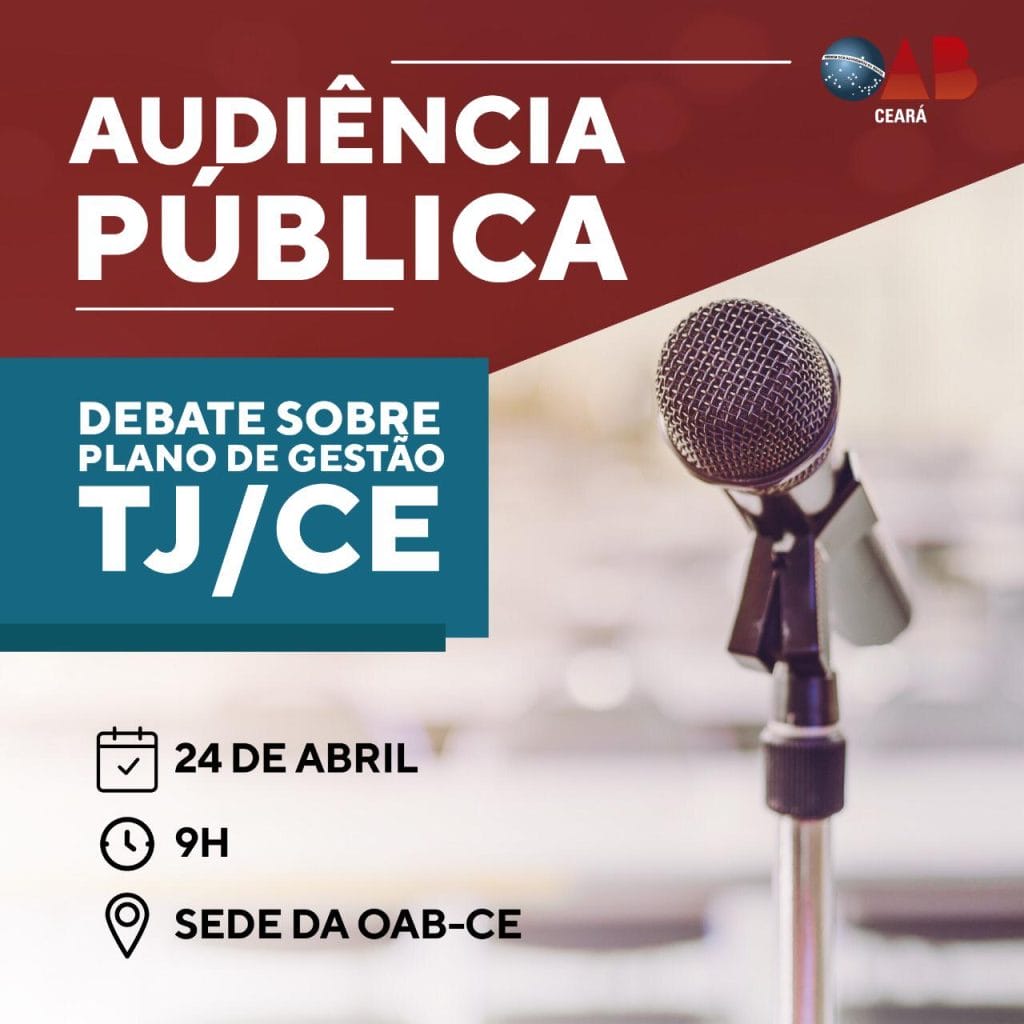 OAB
CEARÁ

AUDIÊNCIA PÚBLICA

DEBATE SOBRE PLANO DE GESTÃO TJ/CE

24 DE ABRIL

9H

SEDE DA OAB-CE